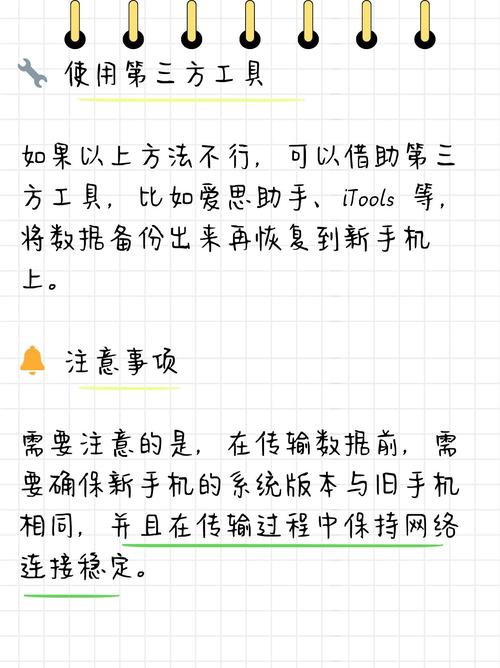 使用第三方工具

如果以上方法不行，可以借助第三方工具，比如爱思助手、iTools 等，将数据备份出来再恢复到新手机上。

注意事项

需要注意的是，在传输数据前，需要确保新手机的系统版本与旧手机相同，并且在传输过程中保持网络连接稳定。